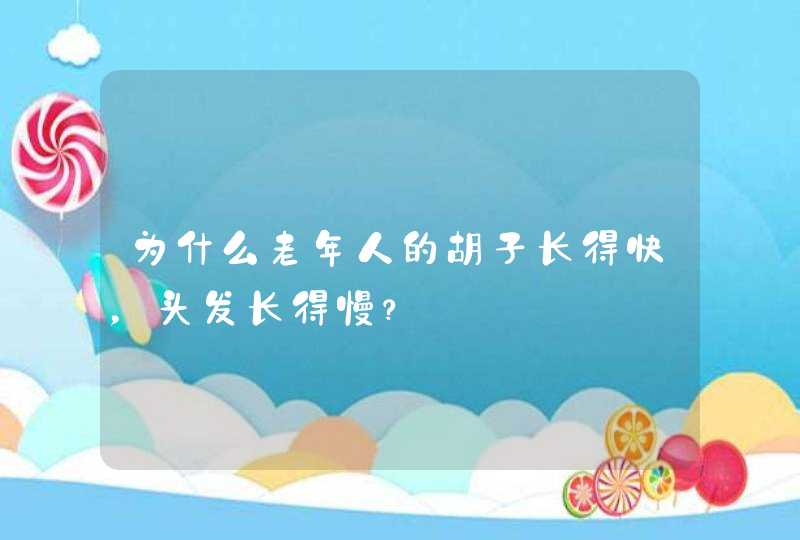 为什么老年人的胡子长得快，头发长得慢？